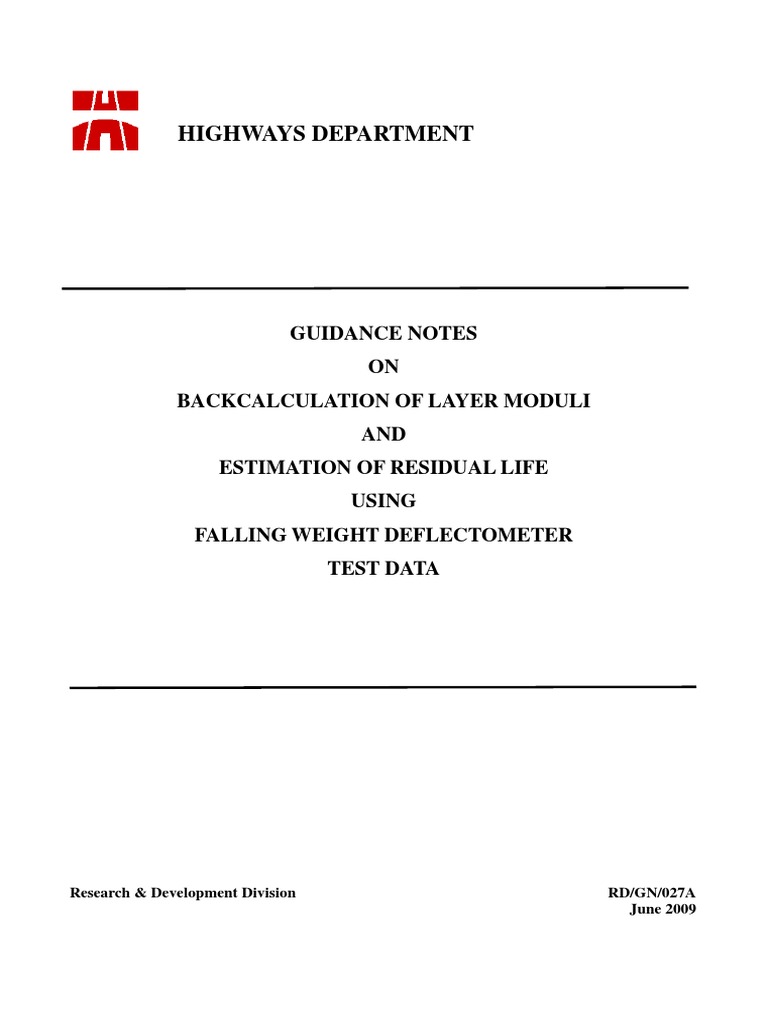 HIGHWAYS DEPARTMENT

GUIDANCE NOTES
ON
BACKCALCULATION OF LAYER MODULI
AND
ESTIMATION OF RESIDUAL LIFE
USING
FALLING WEIGHT DEFLECTOMETER
TEST DATA

Research & Development Division

RD/GN/027A
June 2009